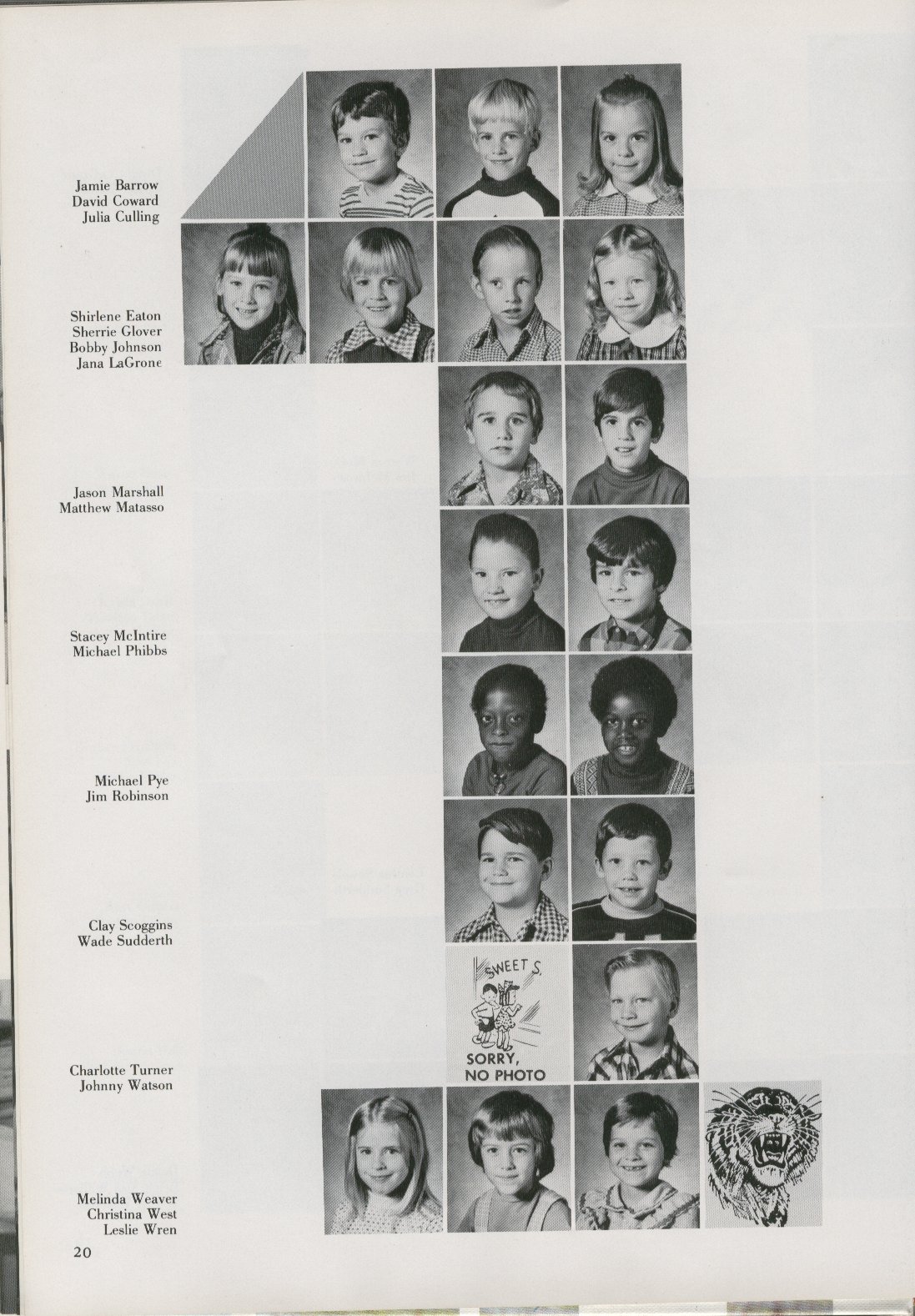 Jamie Barrow
David Coward
Julia Culling

Shirlene Eaton
Sherrie Glover
Bobby Johnson
Jana LaGrone

Jason Marshall
Matthew Matasso

Stacey McIntire
Michael Phibbs

Michael Pye
Jim Robinson

Clay Scoggins
Wade Sudderth

SWEET S.
SORRY, NO PHOTO

Charlotte Turner
Johnny Watson

Melinda Weaver
Christina West
Leslie Wren

20